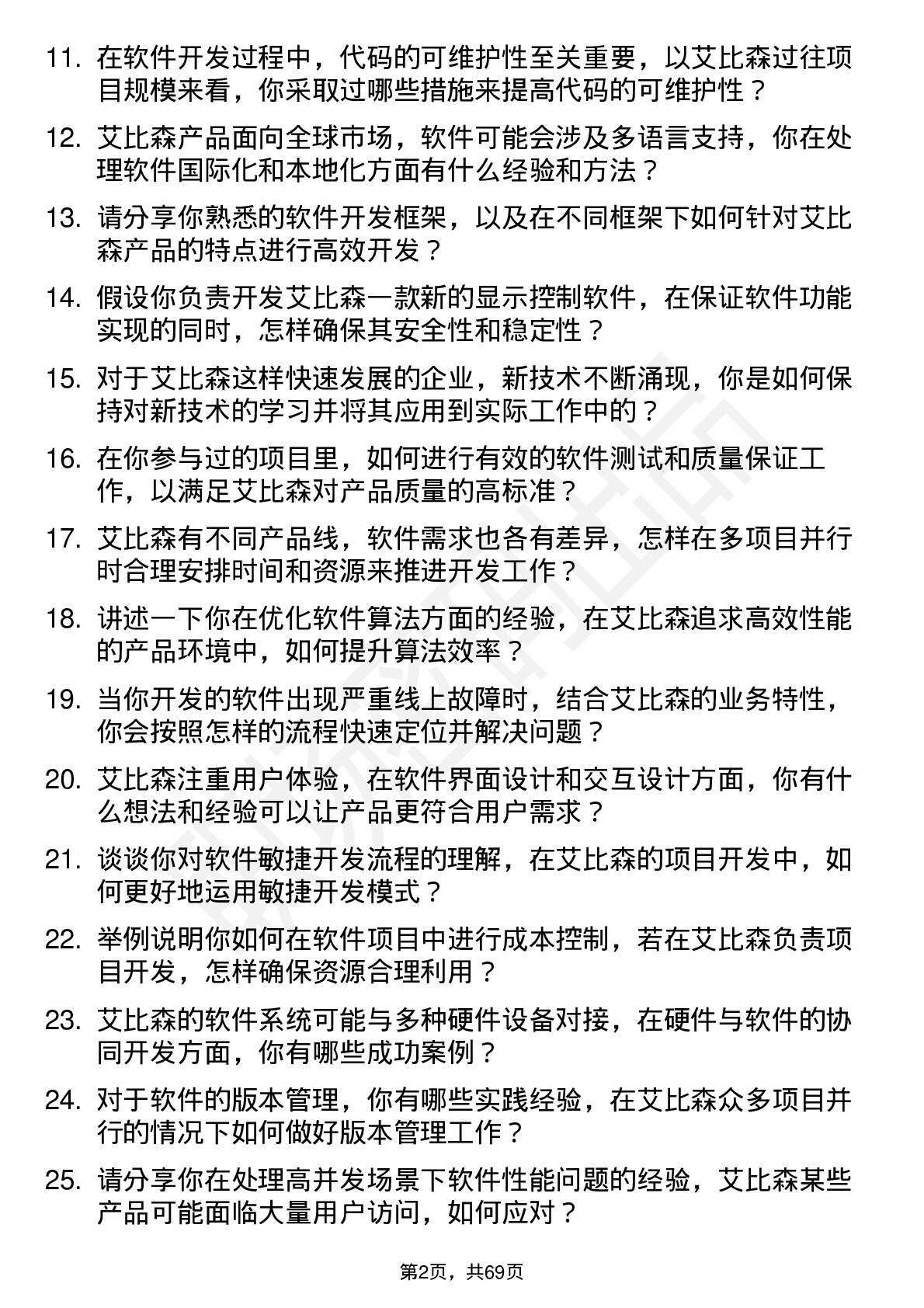 11. 在软件开发过程中，代码的可维护性至关重要，以艾比森过往项目规模来看，你采取过哪些措施来提高代码的可维护性？

12. 艾比森产品面向全球市场，软件可能会涉及多语言支持，你在处理软件国际化和本地化方面有什么经验和方法？

13. 请分享你熟悉的软件开发框架，以及在不同框架下如何针对艾比森产品的特点进行高效开发？

14. 假设你负责开发艾比森一款新的显示控制软件，在保证软件功能实现的同时，怎样确保其安全性和稳定性？

15. 对于艾比森这样快速发展的企业，新技术不断涌现，你是如何保持对新技术的学习并将其应用到实际工作中的？

16. 在你参与过的项目里，如何进行有效的软件测试和质量保证工作，以满足艾比森对产品质量的高标准？

17. 艾比森有不同产品线，软件需求也各有差异，怎样在多项目并行时合理安排时间和资源来推进开发工作？

18. 讲述一下你在优化软件算法方面的经验，在艾比森追求高效性能的产品环境中，如何提升算法效率？

19. 当你开发的软件出现严重线上故障时，结合艾比森的业务特性，你会按照怎样的流程快速定位并解决问题？

20. 艾比森注重用户体验，在软件界面设计和交互设计方面，你有什么想法和经验可以让产品更符合用户需求？

21. 谈谈你对软件敏捷开发流程的理解，在艾比森的项目开发中，如何更好地运用敏捷开发模式？

22. 举例说明你如何在软件项目中进行成本控制，若在艾比森负责项目开发，怎样确保资源合理利用？

23. 艾比森的软件系统可能与多种硬件设备对接，在硬件与软件的协同开发方面，你有哪些成功案例？

24. 对于软件的版本管理，你有哪些实践经验，在艾比森众多项目并行的情况下如何做好版本管理工作？

25. 请分享你在处理高并发场景下软件性能问题的经验，艾比森某些产品可能面临大量用户访问，如何应对？

第2页，共69页